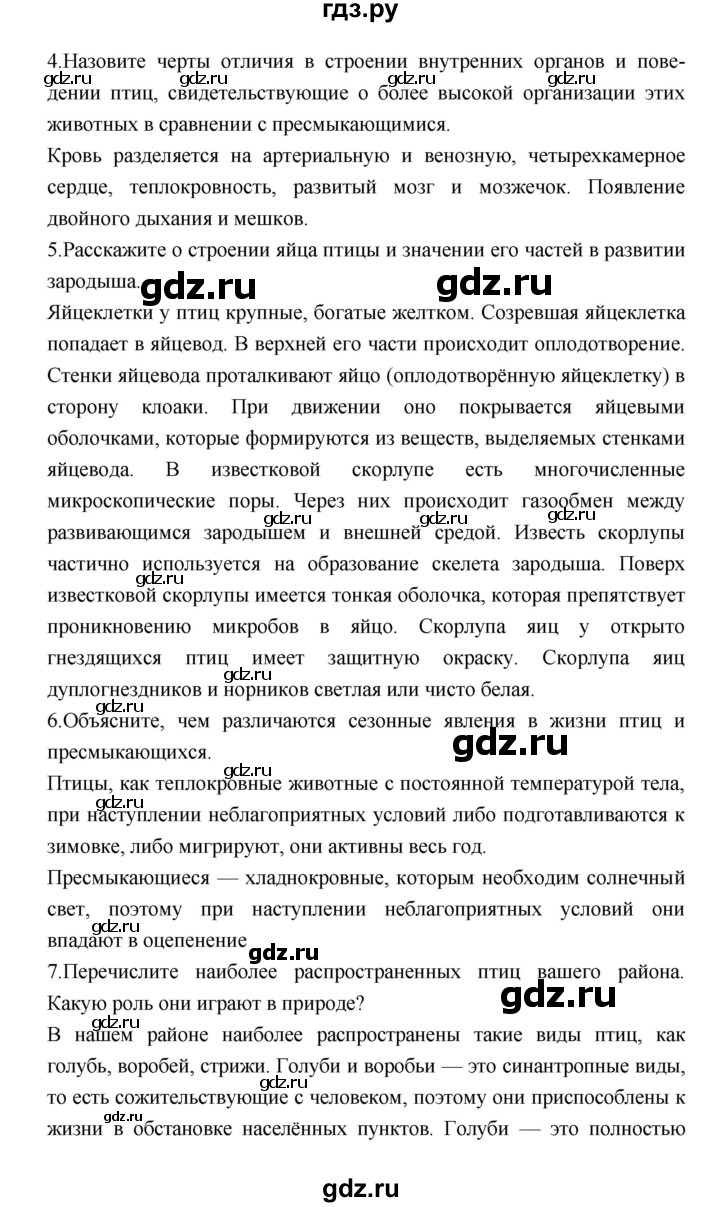 гдз.ру

4.Назовите черты отличия в строении внутренних органов и поведении птиц, свидетельствующие о более высокой организации этих животных в сравнении с пресмыкающимися.

gdz.ru gdz.ru gdz.ru gdz.ru

Кровь разделяется на артериальную и венозную, четырехкамерное сердце, теплокровность, развитый мозг и мозжечок. Появление двойного дыхания и мешков.

5.Расскажите о строении яйца птицы и значении его частей в развитии зародыша.

gdz.ru gdz.ru

Яйцеклетки у птиц крупные, богатые желтком. Созревшая яйцеклетка попадает в яйцевод. В верхней его части происходит оплодотворение. Стенки яйцевода проталкивают яйцо (оплодотворённую яйцеклетку) в сторону клоаки. При движении оно покрывается яйцевыми оболочками, которые формируются из веществ, выделяемых стенками яйцевода. В известковой скорлупе есть многочисленные микроскопические поры. Через них происходит газообмен между развивающимся зародышем и внешней средой. Известь скорлупы частично используется на образование скелета зародыша. Поверх известковой скорлупы имеется тонкая оболочка, которая препятствует проникновению микробов в яйцо. Скорлупа яиц у открыто гнездящихся птиц имеет защитную окраску. Скорлупа яиц дуплогнездников и норников светлая или чисто белая.

gdz.ru gdz.ru gdz.ru gdz.ru gdz.ru

6.Объясните, чем различаются сезонные явления в жизни птиц и пресмыкающихся.

gdz.ru

Птицы, как теплокровные животные с постоянной температурой тела, при наступлении неблагоприятных условий либо подготавливаются к зимовке, либо мигрируют, они активны весь год.

gdz.ru gdz.ru

Пресмыкающиеся — хладнокровные, которым необходим солнечный свет, поэтому при наступлении неблагоприятных условий они впадают в оцепенение

gdz.ru

7.Перечислите наиболее распространенных птиц вашего района. Какую роль они играют в природе?

gdz.ru

В нашем районе наиболее распространены такие виды птиц, как голубь, воробей, стрижи. Голуби и воробьи — это синантропные виды, то есть сожительствующие с человеком, поэтому они приспособлены к жизни в обстановке населённых пунктов. Голуби — это полностью

gdz.ru gdz.ru gdz.ru

gdz.ru